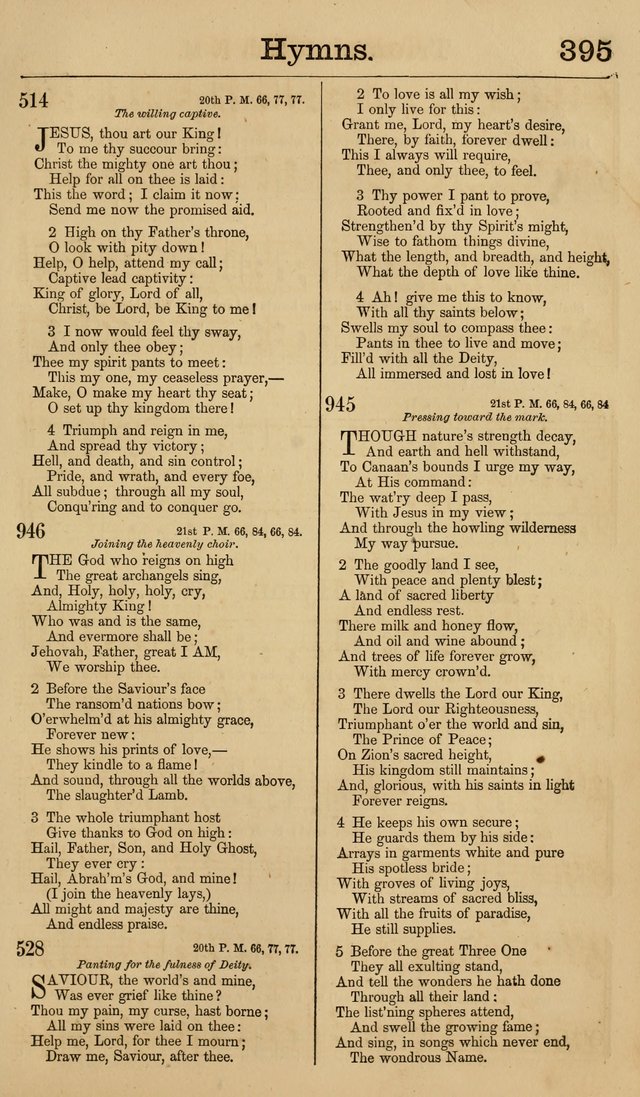 Hymns. 395

514 20th P. M. 66, 77, 77.
The willing captive.

JESUS, thou art our King!
To me thy succour bring:
Christ the mighty one art thou;
Help for all on thee is laid:
This the word; I claim it now;
Send me now the promised aid.

2 High on thy Father's throne,
O look with pity down!
Help, O help, attend my call;
Captive lead captivity:
King of glory, Lord of all,
Christ, be Lord, be King to me!

3 I now would feel thy sway,
And only thee obey;
Thee my spirit pants to meet:
This my one, my ceaseless prayer,—
Make, O make my heart thy seat;
O set up thy kingdom there!

4 Triumph and reign in me,
And spread thy victory;
Hell, and death, and sin control;
Pride, and wrath, and every foe,
All subdue; through all my soul,
Conqu'ring and to conquer go.

946 21st P. M. 66, 84, 66, 84.
Joining the heavenly choir.

THE God who reigns on high
The great archangels sing,
And, Holy, holy, holy, cry,
Almighty King!
Who was and is the same,
And evermore shall be;
Jehovah, Father, great I AM,
We worship thee.

2 Before the Saviour's face
The ransom'd nations bow;
O'erwhelm'd at his almighty grace,
Forever new:
He shows his prints of love,—
They kindle to a flame!
And sound, through all the worlds above,
The slaughter'd Lamb.

3 The whole triumphant host
Give thanks to God on high:
Hail, Father, Son, and Holy Ghost,
They ever cry:
Hail, Abrah'm's God, and mine!
(I join the heavenly lays,)
All might and majesty are thine,
And endless praise.

528 20th P. M. 66, 77, 77.
Panting for the fulness of Deity.

SAVIOUR, the world's and mine,
Was ever grief like thine?
Thou my pain, my curse, hast borne;
All my sins were laid on thee:
Help me, Lord, for thee I mourn;
Draw me, Saviour, after thee.

2 To love is all my wish;
I only live for this:
Grant me, Lord, my heart's desire,
There, by faith, forever dwell:
This I always will require,
Thee, and only thee, to feel.

3 Thy power I pant to prove,
Rooted and fix'd in love;
Strengthen'd by thy Spirit's might,
Wise to fathom things divine,
What the length, and breadth, and height,
What the depth of love like thine.

4 Ah! give me this to know,
With all thy saints below;
Swells my soul to compass thee:
Pants in thee to live and move;
Fill'd with all the Deity,
All immersed and lost in love!

945 21st P. M. 66, 84, 66, 84
Pressing toward the mark.

THOUGH nature's strength decay,
And earth and hell withstand,
To Canaan's bounds I urge my way,
At His command:
The wat'ry deep I pass,
With Jesus in my view;
And through the howling wilderness
My way pursue.

2 The goodly land I see,
With peace and plenty blest;
A land of sacred liberty
And endless rest.
There milk and honey flow,
And oil and wine abound;
And trees of life forever grow,
With mercy crown'd.

3 There dwells the Lord our King,
The Lord our Righteousness,
Triumphant o'er the world and sin,
The Prince of Peace;
On Zion's sacred height,
His kingdom still maintains;
And, glorious, with his saints in light
Forever reigns.

4 He keeps his own secure;
He guards them by his side:
Arrays in garments white and pure
His spotless bride;
With groves of living joys,
With streams of sacred bliss,
With all the fruits of paradise,
He still supplies.

5 Before the great Three One
They all exulting stand,
And tell the wonders he hath done
Through all their land:
The list'ning spheres attend,
And swell the growing fame;
And sing, in songs which never end,
The wondrous Name.